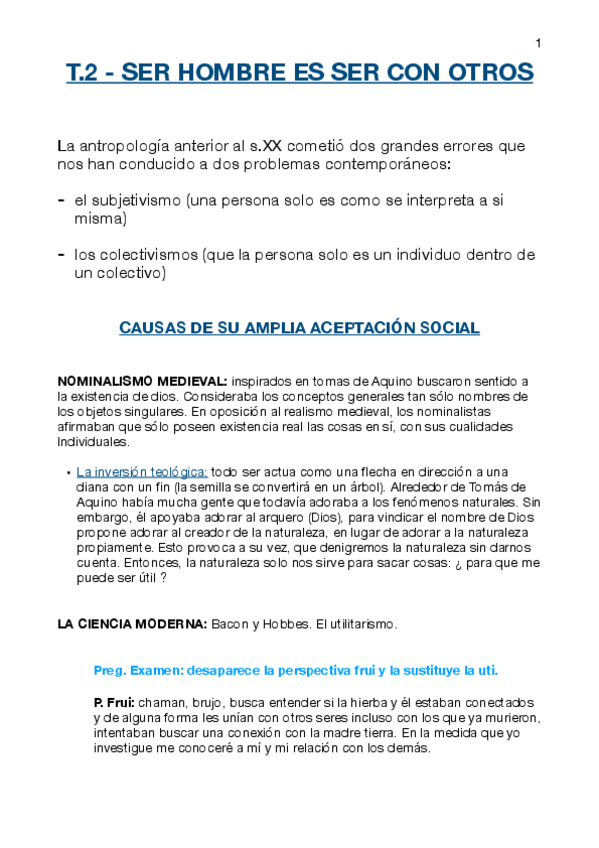 1

T.2 - SER HOMBRE ES SER CON OTROS

La antropología anterior al s.XX cometió dos grandes errores que nos han conducido a dos problemas contemporáneos:

- el subjetivismo (una persona solo es como se interpreta a si misma)

- los colectivismos (que la persona solo es un individuo dentro de un colectivo)

CAUSAS DE SU AMPLIA ACEPTACIÓN SOCIAL

NOMINALISMO MEDIEVAL: inspirados en tomas de Aquino buscaron sentido a la existencia de dios. Consideraba los conceptos generales tan sólo nombres de los objetos singulares. En oposición al realismo medieval, los nominalistas afirmaban que sólo poseen existencia real las cosas en sí, con sus cualidades Individuales.

• La inversión teológica: todo ser actua como una flecha en dirección a una diana con un fin (la semilla se convertirá en un árbol). Alrededor de Tomás de Aquino había mucha gente que todavía adoraba a los fenómenos naturales. Sin embargo, él apoyaba adorar al arquero (Dios), para vindicar el nombre de Dios propone adorar al creador de la naturaleza, en lugar de adorar a la naturaleza propiamente. Esto provoca a su vez, que denigremos la naturaleza sin darnos cuenta. Entonces, la naturaleza solo nos sirve para sacar cosas: ¿ para que me puede ser útil ?

LA CIENCIA MODERNA: Bacon y Hobbes. El utilitarismo.

Preg. Examen: desaparece la perspectiva frui y la sustituye la uti.

P. Frui: chaman, brujo, busca entender si la hierba y él estaban conectados y de alguna forma les unían con otros seres incluso con los que ya murieron, intentaban buscar una conexión con la madre tierra. En la medida que yo investigue me conoceré a mí y mi relación con los demás.